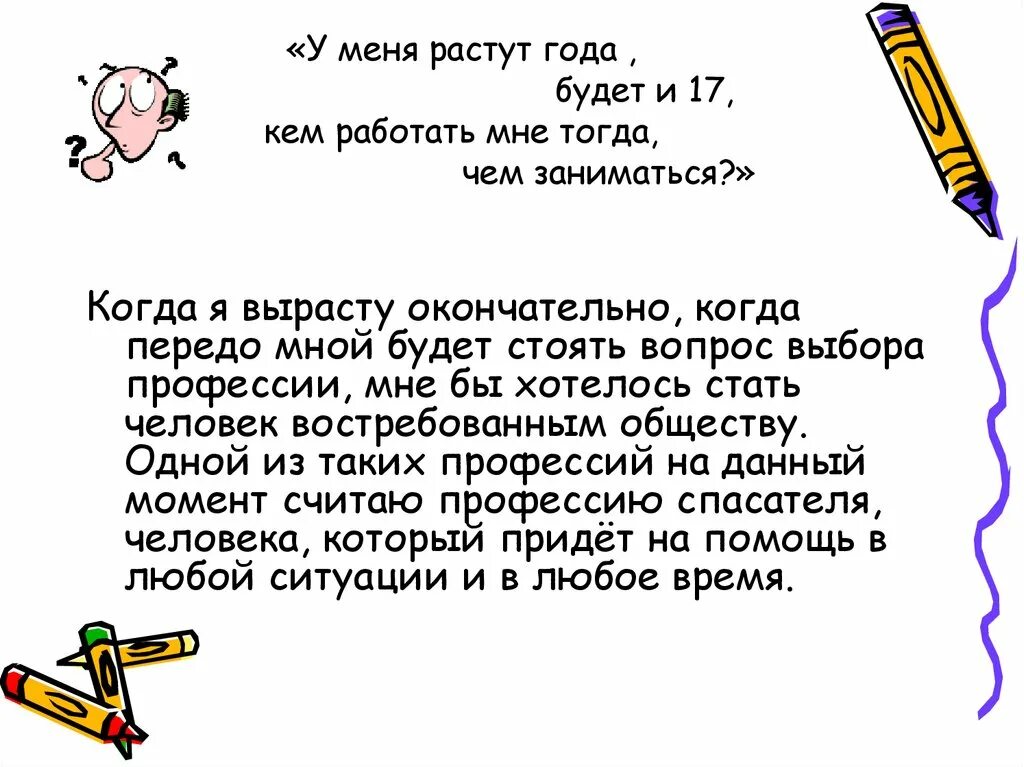 «У меня растут года ,
будет и 17,
кем работать мне тогда,
чем заниматься?»

Когда я вырасту окончательно, когда передо мной будет стоять вопрос выбора профессии, мне бы хотелось стать человек востребованным обществу. Одной из таких профессий на данный момент считаю профессию спасателя, человека, который придёт на помощь в любой ситуации и в любое время.